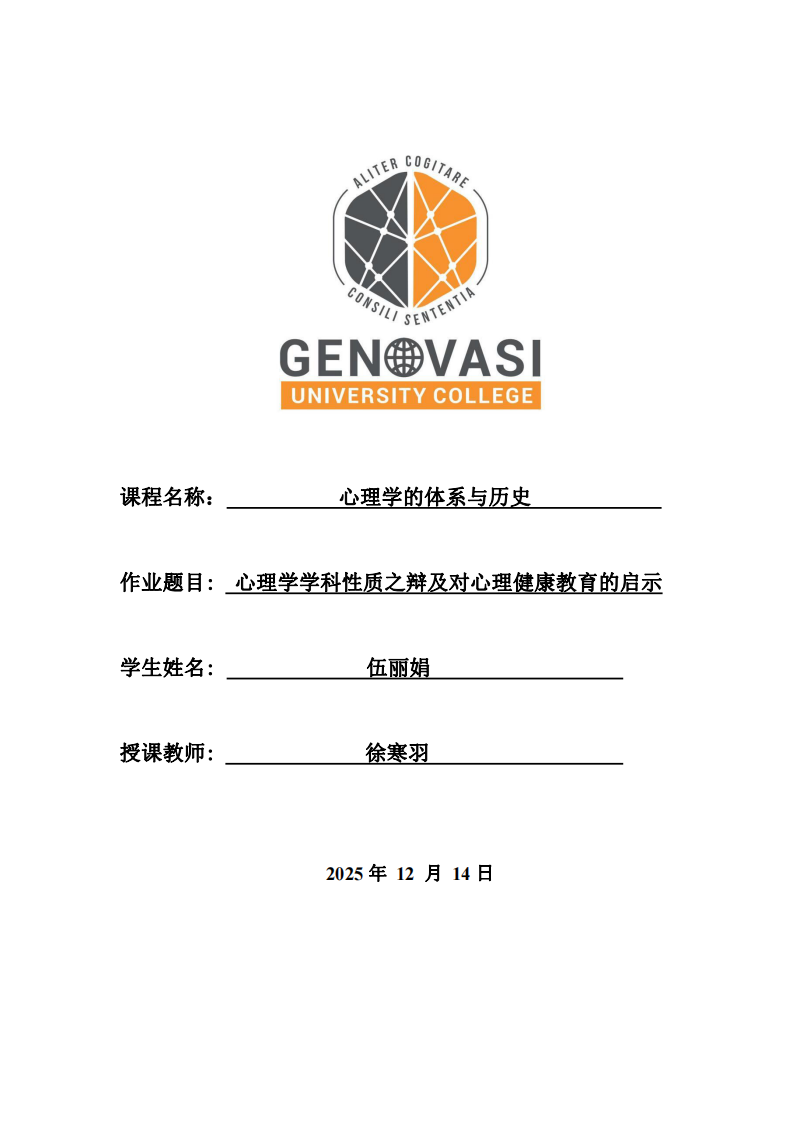 ALITER COGITARE
CONSILI SENTENTIA
GENOVASI
UNIVERSITY COLLEGE

课程名称： 心理学的体系与历史

作业题目： 心理学学科性质之辩及对心理健康教育的启示

学生姓名： 伍丽娟

授课教师： 徐寒羽

2025 年 12 月 14 日